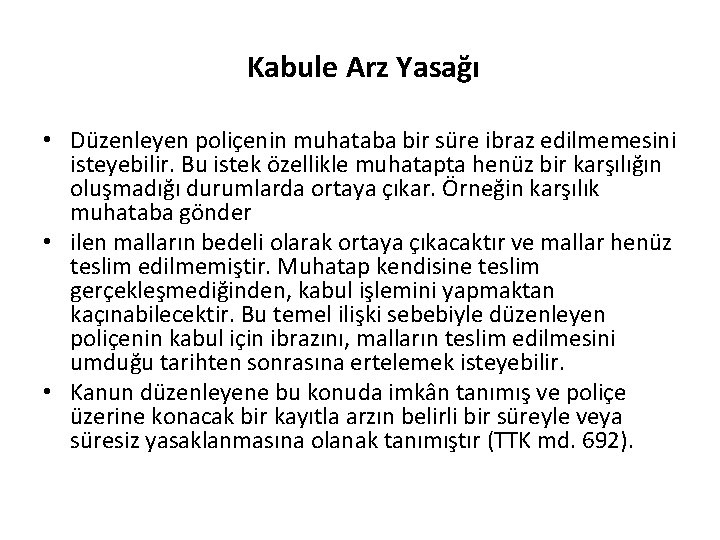 Kabule Arz Yasağı

• Düzenleyen poliçenin muhataba bir süre ibraz edilmemesini isteyebilir. Bu istek özellikle muhatapta henüz bir karşılığın oluşmadığı durumlarda ortaya çıkar. Örneğin karşılık muhataba gönder

• ilen malların bedeli olarak ortaya çıkacaktır ve mallar henüz teslim edilmemiştir. Muhatap kendisine teslim gerçekleşmediğinden, kabul işlemini yapmaktan kaçınabilecektir. Bu temel ilişki sebebiyle düzenleyen poliçenin kabul için ibrazını, malların teslim edilmesini umduğu tarihten sonrasına ertelemek isteyebilir.

• Kanun düzenleyene bu konuda imkân tanımış ve poliçe üzerine konacak bir kayıtla arzın belirli bir süreyle veya süresiz yasaklanmasına olanak tanımıştır (TTK md. 692).